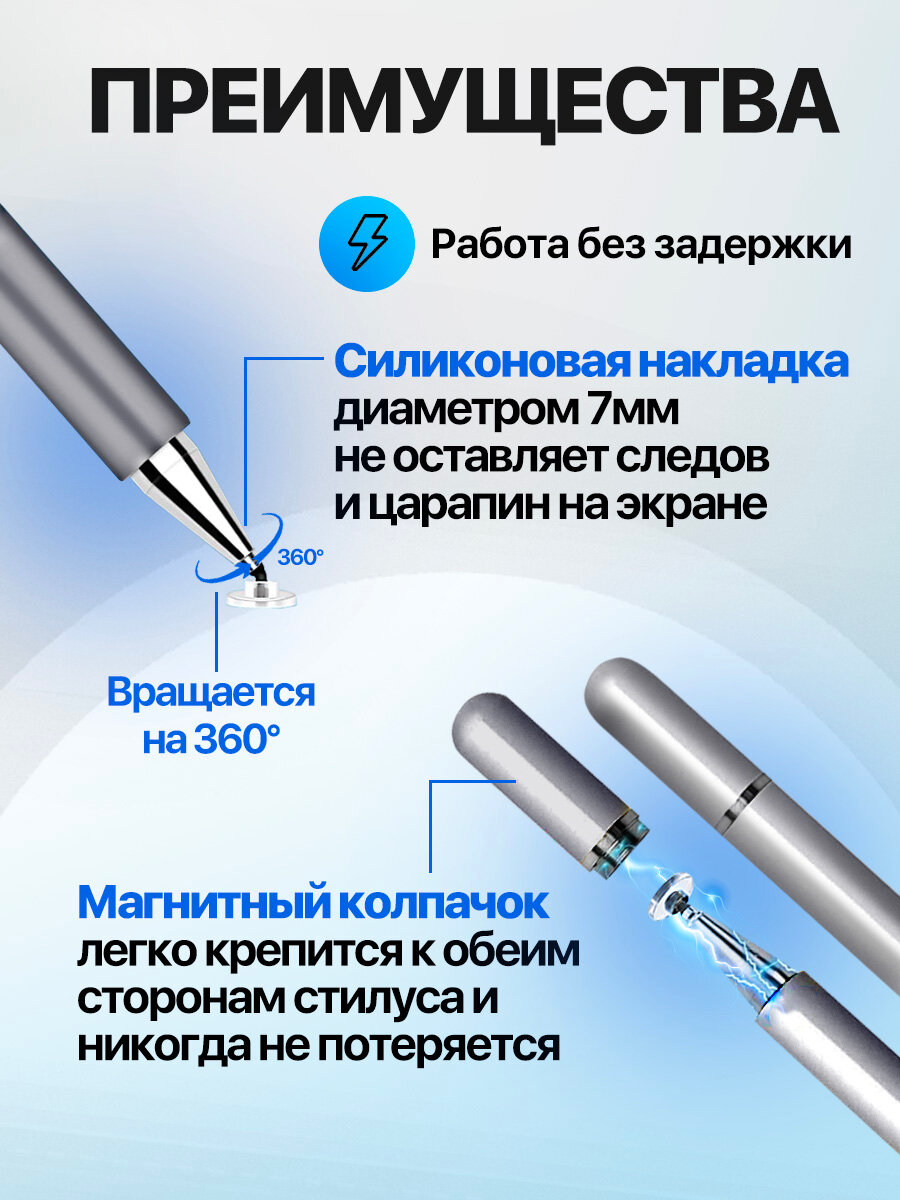 ПРЕИМУЩЕСТВА

Работа без задержки

Силиконовая накладка диаметром 7мм не оставляет следов и царапин на экране

360°

Вращается на 360°

Магнитный колпачок легко крепится к обеим сторонам стилуса и никогда не потеряется